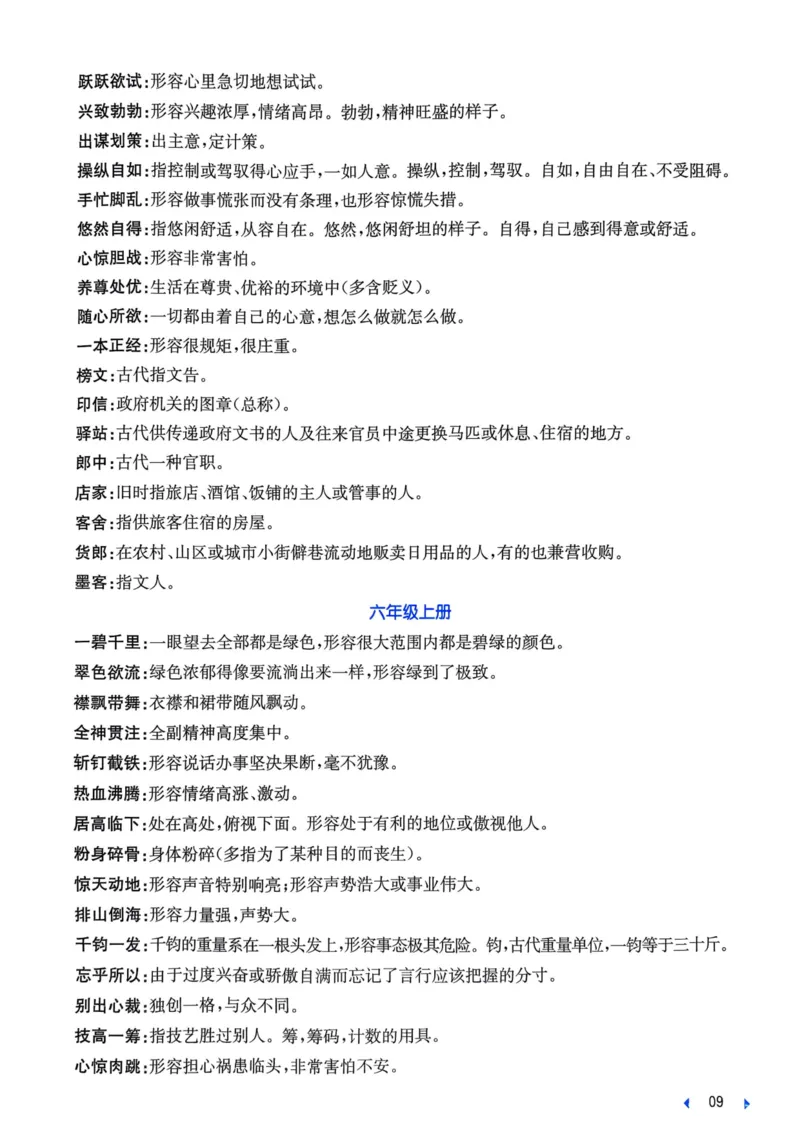 跃跃欲试:形容心里急切地想试试。

兴致勃勃:形容兴趣浓厚,情绪高昂。勃勃,精神旺盛的样子。

出谋划策:出主意,定计策。

操纵自如:指控制或驾驭得心应手,一如人意。操纵,控制,驾驭。自如,自由自在、不受阻碍。

手忙脚乱:形容做事慌张而没有条理,也形容惊慌失措。

悠然自得:指悠闲舒适,从容自在。悠然,悠闲舒坦的样子。自得,自己感到得意或舒适。

心惊胆战:形容非常害怕。

养尊处优:生活在尊贵、优裕的环境中(多含贬义)。

随心所欲:一切都由着自己的心意,想怎么做就怎么做。

一本正经:形容很规矩,很庄重。

榜文:古代指文告。

印信:政府机关的图章(总称)。

驿站:古代供传递政府文书的人及往来官员中途更换马匹或休息、住宿的地方。

郎中:古代一种官职。

店家:旧时指旅店、酒馆、饭铺的主人或管事的人。

客舍:指供旅客住宿的房屋。

货郎:在农村、山区或城市小街僻巷流动地贩卖日用品的人,有的也兼营收购。

墨客:指文人。

六年级上册

一碧千里:一眼望去全部都是绿色,形容很大范围内都是碧绿的颜色。

翠色欲流:绿色浓郁得像要流淌出来一样,形容绿到了极致。

襟飘带舞:衣襟和裙带随风飘动。

全神贯注:全副精神高度集中。

斩钉截铁:形容说话办事坚决果断,毫不犹豫。

热血沸腾:形容情绪高涨、激动。

居高临下:处在高处,俯视下面。形容处于有利的地位或傲视他人。

粉身碎骨:身体粉碎(多指为了某种目的而丧生)。

惊天动地:形容声音特别响亮;形容声势浩大或事业伟大。

排山倒海:形容力量强,声势大。

千钧一发:千钧的重量系在一根头发上,形容事态极其危险。钧,古代重量单位,一钧等于三十斤。

忘乎所以:由于过度兴奋或骄傲自满而忘记了言行应该把握的分寸。

别出心裁:独创一格,与众不同。

技高一筹:指技艺胜过别人。筹,筹码,计数的用具。

心惊肉跳:形容担心祸患临头,非常害怕不安。

09